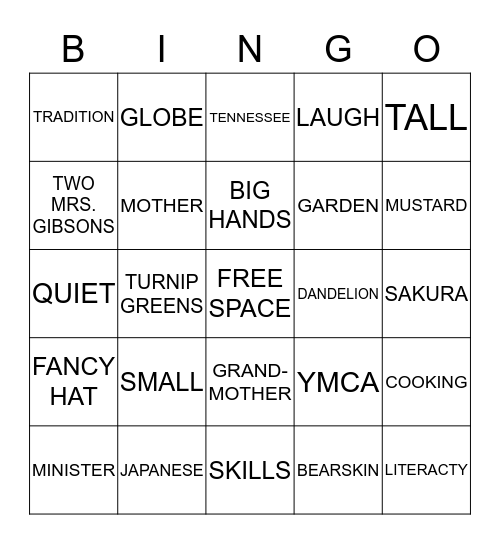 | B | I | N | G | O |
|---|---|---|---|---|
| TRADITION | GLOBE | TENNESSEE | LAUGH | TALL |
| TWO MRS. GIBSONS | MOTHER | BIG HANDS | GARDEN | MUSTARD |
| QUIET | TURNIP GREENS | FREE SPACE | DANDELION | SAKURA |
| FANCY HAT | SMALL | GRAND-MOTHER | YMCA | COOKING |
| MINISTER | JAPANESE | SKILLS | BEARSKIN | LITERACTY |